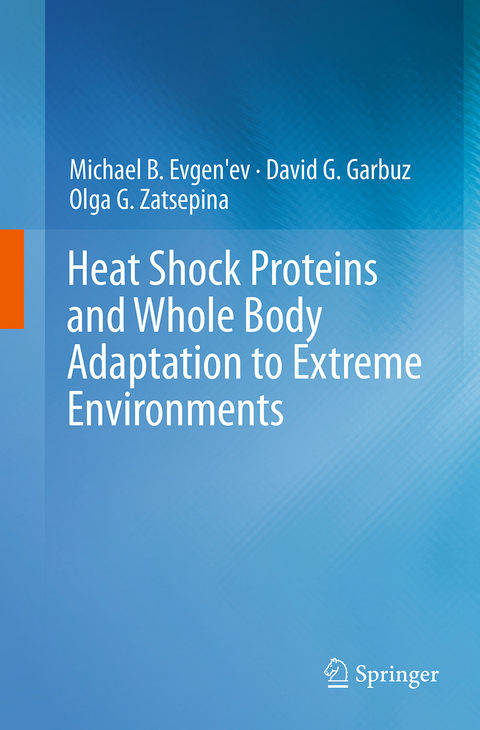 Michael B. Evgen'ev · David G. Garbuz
Olga G. Zatsepina

Heat Shock Proteins and Whole Body Adaptation to Extreme Environments

Springer